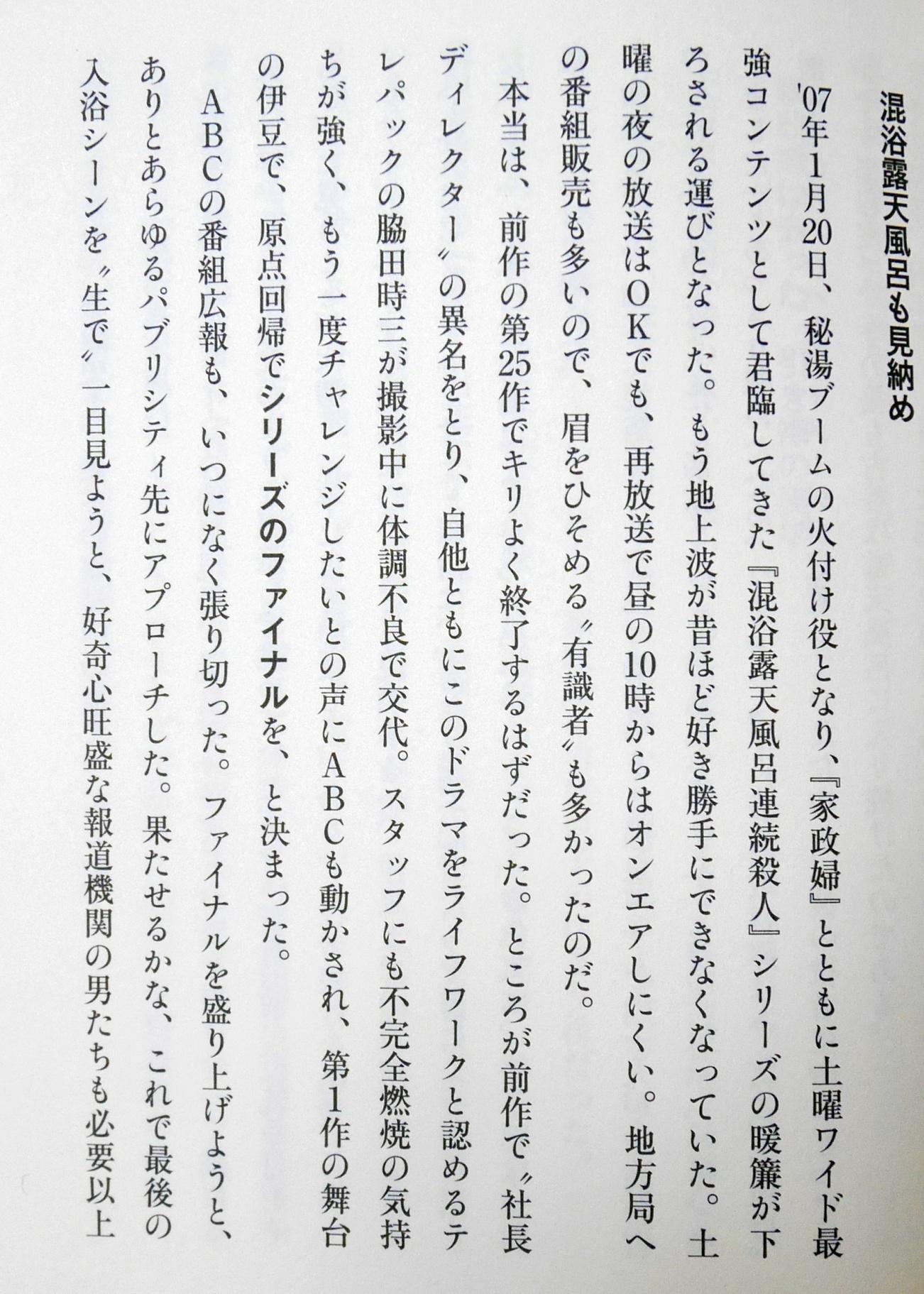 混浴露天風呂も見納め

'07年1月20日、秘湯ブームの火付け役となり、『家政婦』とともに土曜ワイド最強コンテンツとして君臨してきた『混浴露天風呂連続殺人』シリーズの暖簾が下ろされる運びとなった。もう地上波が昔ほど好き勝手にできなくなっていた。土曜の夜の放送はOKでも、再放送で昼の10時からはオンエアしにくい。地方局への番組販売も多いので、眉をひそめる〝有識者〟も多かったのだ。

本当は、前作の第25作でキリよく終了するはずだった。ところが前作で〝社長ディレクター〟の異名をとり、自他ともにこのドラマをライフワークと認めるテレパックの脇田時三が撮影中に体調不良で交代。スタッフにも不完全燃焼の気持ちが強く、もう一度チャレンジしたいとの声にABCも動かされ、第1作の舞台の伊豆で、原点回帰でシリーズのファイナルを、と決まった。

ABCの番組広報も、いつになく張り切った。ファイナルを盛り上げようと、ありとあらゆるパブリシティ先にアプローチした。果たせるかな、これで最後の入浴シーンを〝生で〟一目見ようと、好奇心旺盛な報道機関の男たちも必要以上